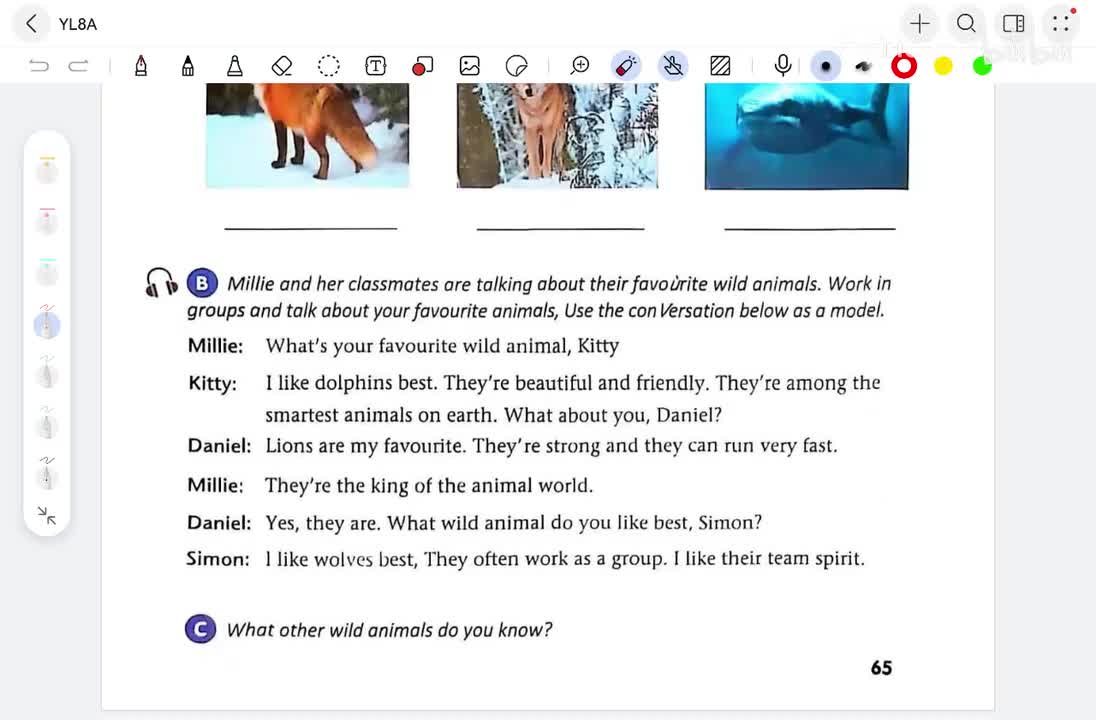 YL8A

B Millie and her classmates are talking about their favourite wild animals. Work in groups and talk about your favourite animals, Use the conVersation below as a model.

Millie: What's your favourite wild animal, Kitty

Kitty: I like dolphins best. They're beautiful and friendly. They're among the smartest animals on earth. What about you, Daniel?

Daniel: Lions are my favourite. They're strong and they can run very fast.

Millie: They're the king of the animal world.

Daniel: Yes, they are. What wild animal do you like best, Simon?

Simon: I like wolves best, They often work as a group. I like their team spirit.

C What other wild animals do you know?

65